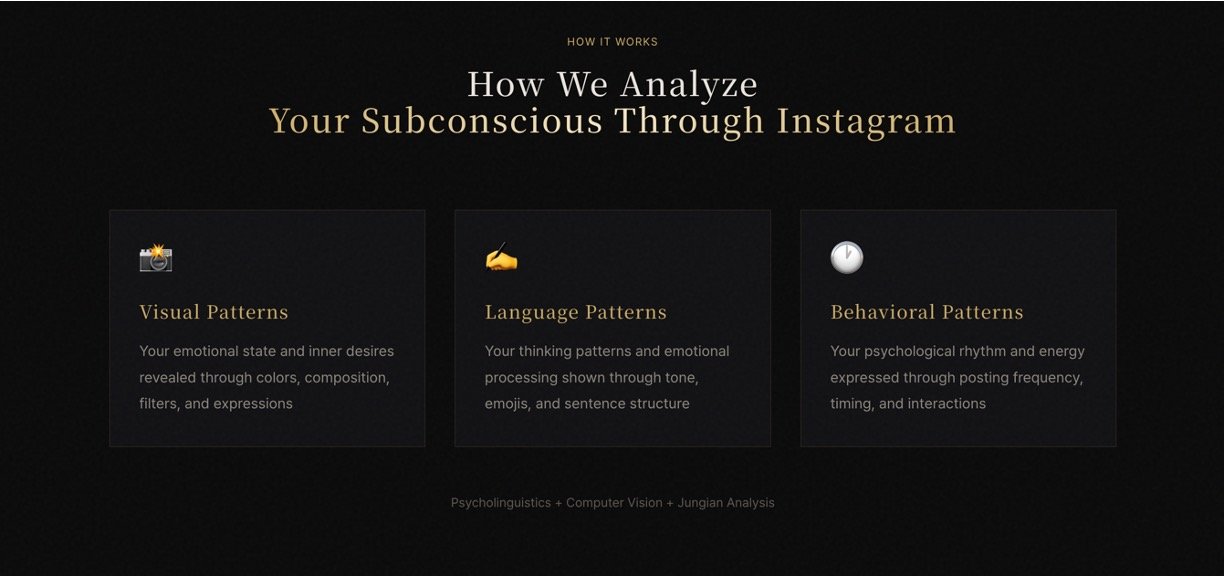 HOW IT WORKS

How We Analyze
Your Subconscious Through Instagram

📸

Visual Patterns

Your emotional state and inner desires revealed through colors, composition, filters, and expressions

✍️

Language Patterns

Your thinking patterns and emotional processing shown through tone, emojis, and sentence structure

🕐

Behavioral Patterns

Your psychological rhythm and energy expressed through posting frequency, timing, and interactions

Psycholinguistics + Computer Vision + Jungian Analysis